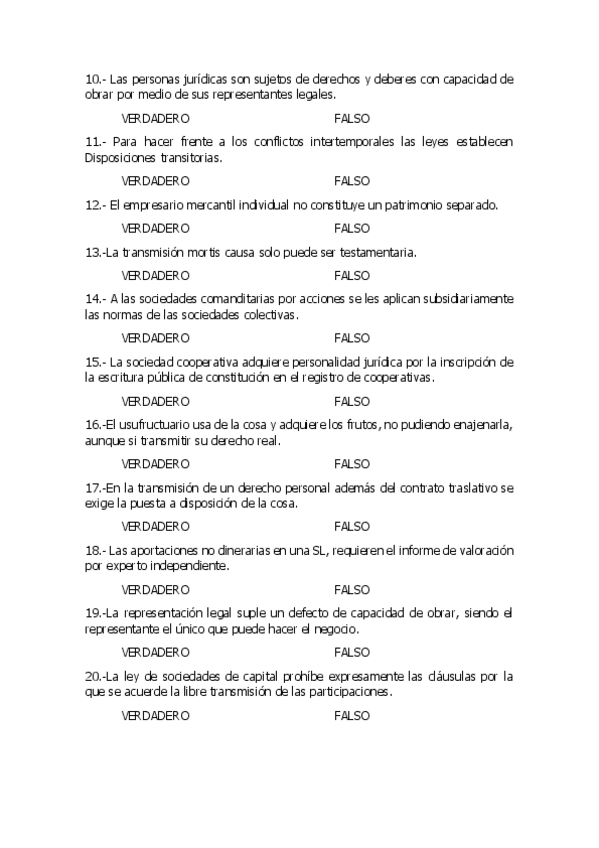 10.- Las personas jurídicas son sujetos de derechos y deberes con capacidad de obrar por medio de sus representantes legales.

VERDADERO FALSO

11.- Para hacer frente a los conflictos intertemporales las leyes establecen Disposiciones transitorias.

VERDADERO FALSO

12.- El empresario mercantil individual no constituye un patrimonio separado.

VERDADERO FALSO

13.-La transmisión mortis causa solo puede ser testamentaria.

VERDADERO FALSO

14.- A las sociedades comanditarias por acciones se les aplican subsidiariamente las normas de las sociedades colectivas.

VERDADERO FALSO

15.- La sociedad cooperativa adquiere personalidad jurídica por la inscripción de la escritura pública de constitución en el registro de cooperativas.

VERDADERO FALSO

16.-El usufructuario usa de la cosa y adquiere los frutos, no pudiendo enajenarla, aunque si transmitir su derecho real.

VERDADERO FALSO

17.-En la transmisión de un derecho personal además del contrato traslativo se exige la puesta a disposición de la cosa.

VERDADERO FALSO

18.- Las aportaciones no dinerarias en una SL, requieren el informe de valoración por experto independiente.

VERDADERO FALSO

19.-La representación legal suple un defecto de capacidad de obrar, siendo el representante el único que puede hacer el negocio.

VERDADERO FALSO

20.-La ley de sociedades de capital prohíbe expresamente las cláusulas por la que se acuerde la libre transmisión de las participaciones.

VERDADERO FALSO